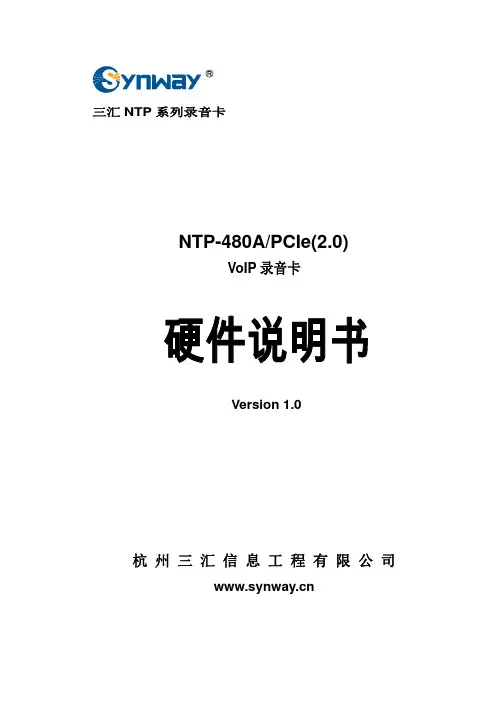 Synway®

三汇 NTP 系列录音卡

NTP-480A/PCIe(2.0)

VoIP 录音卡

硬件说明书

Version 1.0

杭州三汇信息工程有限公司

www.synway.cn